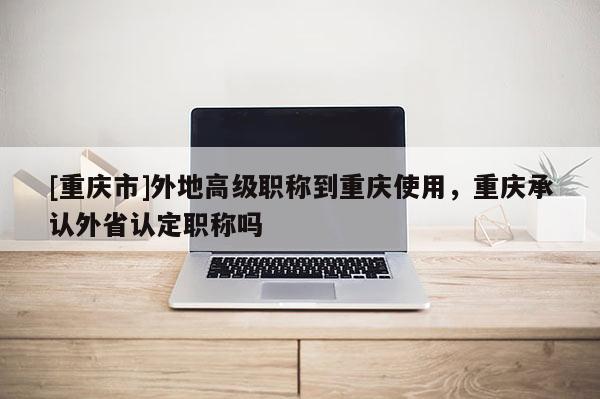 [重庆市]外地高级职称到重庆使用，重庆承认外省认定职称吗